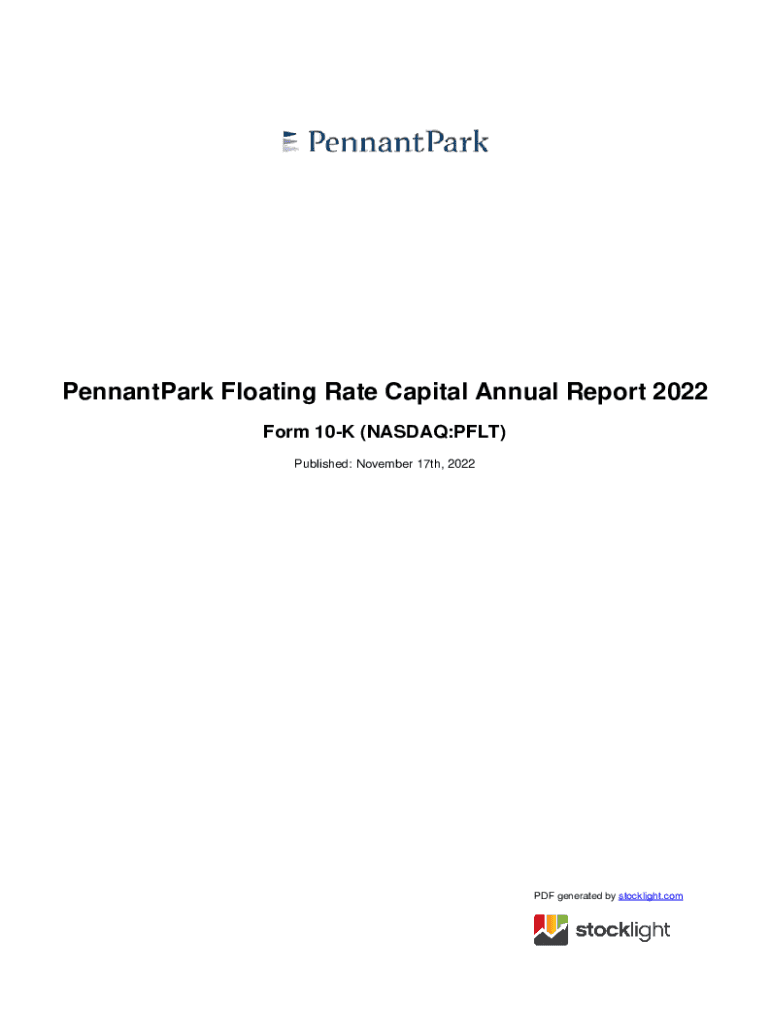 PennantPark

PennantPark Floating Rate Capital Annual Report 2022

Form 10-K (NASDAQ:PFLT)

Published: November 17th, 2022

PDF generated by stocklight.com

stocklight